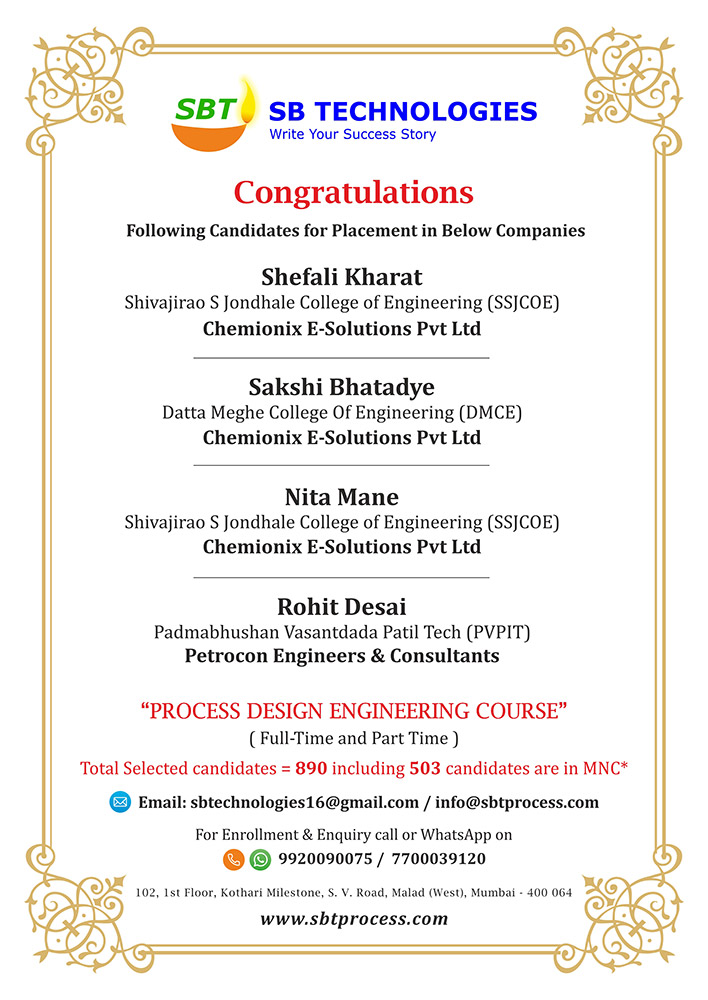 SBT SB TECHNOLOGIES
Write Your Success Story

Congratulations

Following Candidates for Placement in Below Companies

Shefali Kharat
Shivajirao S Jondhale College of Engineering (SSJCOE)
Chemionix E-Solutions Pvt Ltd

Sakshi Bhatadye
Datta Meghe College Of Engineering (DMCE)
Chemionix E-Solutions Pvt Ltd

Nita Mane
Shivajirao S Jondhale College of Engineering (SSJCOE)
Chemionix E-Solutions Pvt Ltd

Rohit Desai
Padmabhushan Vasantdada Patil Tech (PVPIT)
Petrocon Engineers & Consultants

"PROCESS DESIGN ENGINEERING COURSE"
( Full-Time and Part Time )

Total Selected candidates = 890 including 503 candidates are in MNC*

Email: sbtechnologies16@gmail.com / info@sbtprocess.com

For Enrollment & Enquiry call or WhatsApp on
9920090075 / 7700039120

102, 1st Floor, Kothari Milestone, S. V. Road, Malad (West), Mumbai - 400 064

www.sbtprocess.com